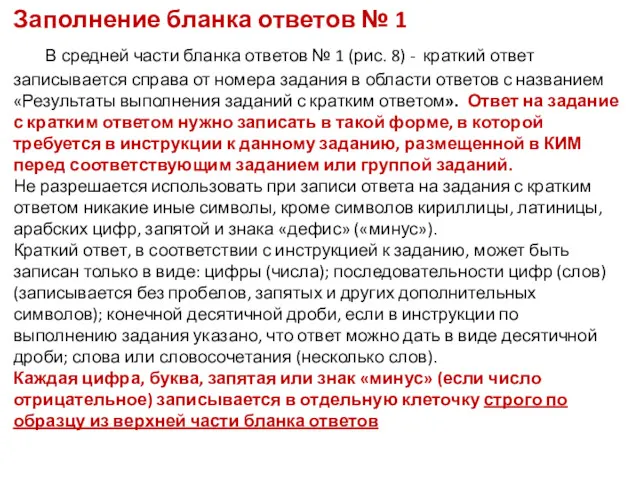 Заполнение бланка ответов № 1

В средней части бланка ответов № 1 (рис. 8) - краткий ответ записывается справа от номера задания в области ответов с названием «Результаты выполнения заданий с кратким ответом». Ответ на задание с кратким ответом нужно записать в такой форме, в которой требуется в инструкции к данному заданию, размещенной в КИМ перед соответствующим заданием или группой заданий.
Не разрешается использовать при записи ответа на задания с кратким ответом никакие иные символы, кроме символов кириллицы, латиницы, арабских цифр, запятой и знака «дефис» («минус»).
Краткий ответ, в соответствии с инструкцией к заданию, может быть записан только в виде: цифры (числа); последовательности цифр (слов) (записывается без пробелов, запятых и других дополнительных символов); конечной десятичной дроби, если в инструкции по выполнению задания указано, что ответ можно дать в виде десятичной дроби; слова или словосочетания (несколько слов).
Каждая цифра, буква, запятая или знак «минус» (если число отрицательное) записывается в отдельную клеточку строго по образцу из верхней части бланка ответов